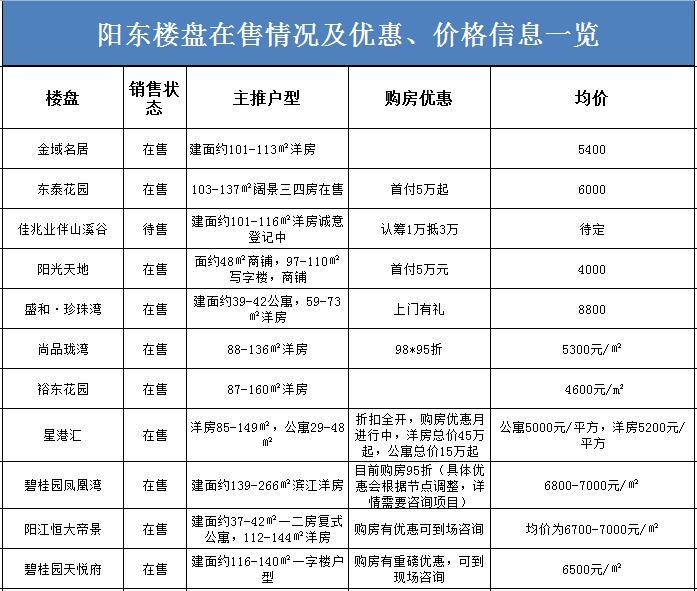 阳东楼盘在售情况及优惠、价格信息一览

| 楼盘 | 销售状态 | 主推户型 | 购房优惠 | 均价 |
|---|---|---|---|---|
| 金域名居 | 在售 | 建面约101-113㎡洋房 | | 5400 |
| 东泰花园 | 在售 | 103-137㎡阔景三四房在售 | 首付5万起 | 6000 |
| 佳兆业伴山溪谷 | 待售 | 建面约101-116㎡洋房诚意登记中 | 认筹1万抵3万 | 待定 |
| 阳光天地 | 在售 | 面约48㎡商铺，97-110㎡写字楼，商铺 | 首付5万元 | 4000 |
| 盛和·珍珠湾 | 在售 | 建面约39-42公寓，59-73㎡洋房 | 上门有礼 | 8800 |
| 尚品珑湾 | 在售 | 88-136㎡洋房 | 98*95折 | 5300元/㎡ |
| 裕东花园 | 在售 | 87-160㎡洋房 | | 4600元/㎡ |
| 星港汇 | 在售 | 洋房85-149㎡，公寓29-48㎡ | 折扣全开，购房优惠月进行中，洋房总价45万起，公寓总价15万起 | 公寓5000元/平方，洋房5200元/平方 |
| 碧桂园凤凰湾 | 在售 | 建面约139-266㎡滨江洋房 | 目前购房95折（具体优惠会根据节点调整，详情需要咨询项目） | 6800-7000元/㎡ |
| 阳江恒大帝景 | 在售 | 建面约37-42㎡一二房复式公寓，112-144㎡洋房 | 购房有优惠可到场咨询 | 均价为6700-7000元/㎡ |
| 碧桂园天悦府 | 在售 | 建面约116-140㎡一字楼户型 | 购房有重磅优惠，可到现场咨询 | 6500元/㎡ |